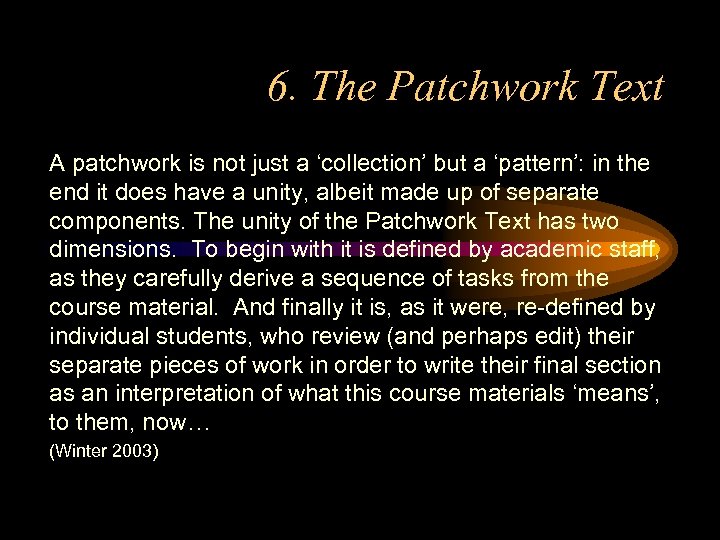 6. The Patchwork Text

A patchwork is not just a 'collection' but a 'pattern': in the end it does have a unity, albeit made up of separate components. The unity of the Patchwork Text has two dimensions. To begin with it is defined by academic staff, as they carefully derive a sequence of tasks from the course material. And finally it is, as it were, re-defined by individual students, who review (and perhaps edit) their separate pieces of work in order to write their final section as an interpretation of what this course materials 'means', to them, now…

(Winter 2003)